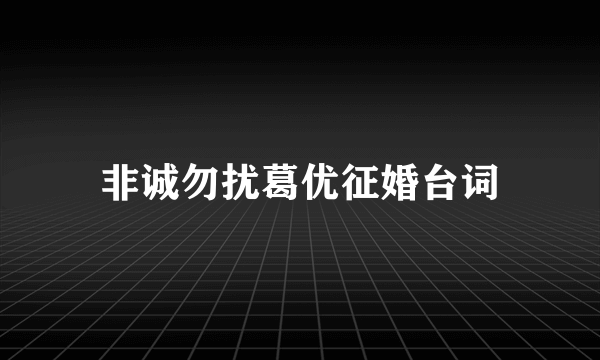 非诚勿扰葛优征婚台词